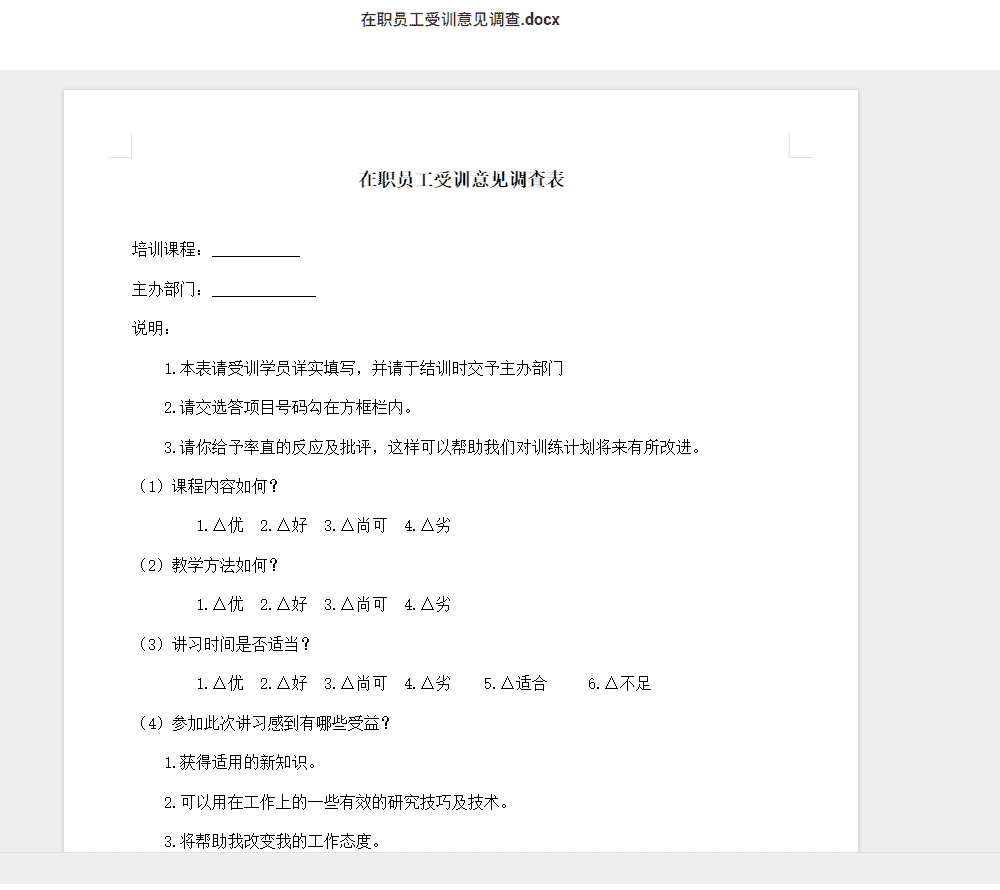 在职员工受训意见调查.docx

在职员工受训意见调查表

培训课程：__________

主办部门：____________

说明：

1.本表请受训学员详实填写，并请于结训时交予主办部门

2.请交选答项目号码勾在方框栏内。

3.请你给予率直的反应及批评，这样可以帮助我们对训练计划将来有所改进。

（1）课程内容如何？

1.△优　2.△好　3.△尚可　4.△劣

（2）教学方法如何？

1.△优　2.△好　3.△尚可　4.△劣

（3）讲习时间是否适当？

1.△优　2.△好　3.△尚可　4.△劣　5.△适合　6.△不足

（4）参加此次讲习感到有哪些受益？

1.获得适用的新知识。

2.可以用在工作上的一些有效的研究技巧及技术。

3.将帮助我改变我的工作态度。